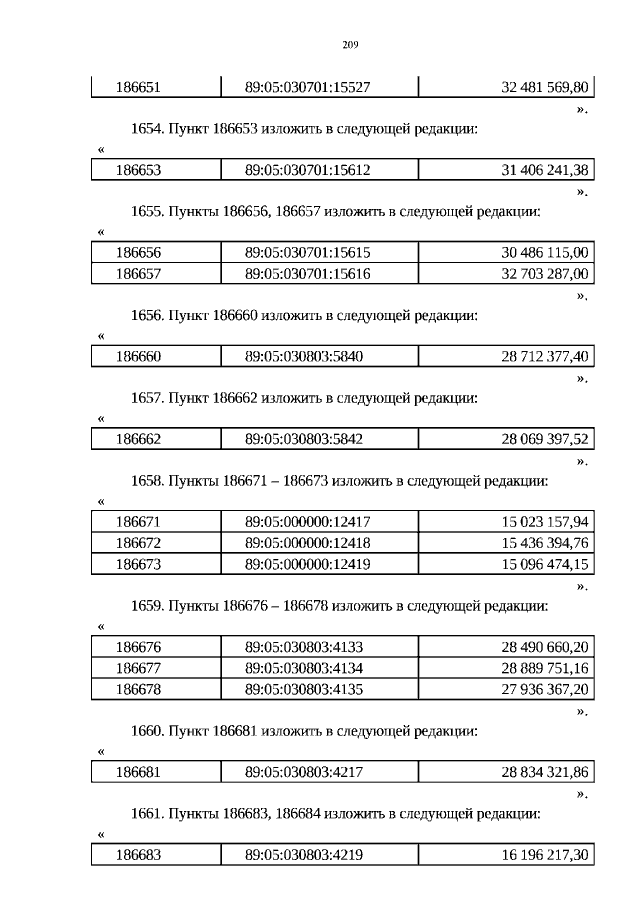 209

| 186651 | 89:05:030701:15527 | 32 481 569,80 |
|---|---|---|

».

1654. Пункт 186653 изложить в следующей редакции:

«

| 186653 | 89:05:030701:15612 | 31 406 241,38 |
|---|---|---|

».

1655. Пункты 186656, 186657 изложить в следующей редакции:

«

| 186656 | 89:05:030701:15615 | 30 486 115,00 |
|---|---|---|
| 186657 | 89:05:030701:15616 | 32 703 287,00 |

».

1656. Пункт 186660 изложить в следующей редакции:

«

| 186660 | 89:05:030803:5840 | 28 712 377,40 |
|---|---|---|

».

1657. Пункт 186662 изложить в следующей редакции:

«

| 186662 | 89:05:030803:5842 | 28 069 397,52 |
|---|---|---|

».

1658. Пункты 186671 – 186673 изложить в следующей редакции:

«

| 186671 | 89:05:000000:12417 | 15 023 157,94 |
|---|---|---|
| 186672 | 89:05:000000:12418 | 15 436 394,76 |
| 186673 | 89:05:000000:12419 | 15 096 474,15 |

».

1659. Пункты 186676 – 186678 изложить в следующей редакции:

«

| 186676 | 89:05:030803:4133 | 28 490 660,20 |
|---|---|---|
| 186677 | 89:05:030803:4134 | 28 889 751,16 |
| 186678 | 89:05:030803:4135 | 27 936 367,20 |

».

1660. Пункт 186681 изложить в следующей редакции:

«

| 186681 | 89:05:030803:4217 | 28 834 321,86 |
|---|---|---|

».

1661. Пункты 186683, 186684 изложить в следующей редакции:

«

| 186683 | 89:05:030803:4219 | 16 196 217,30 |
|---|---|---|